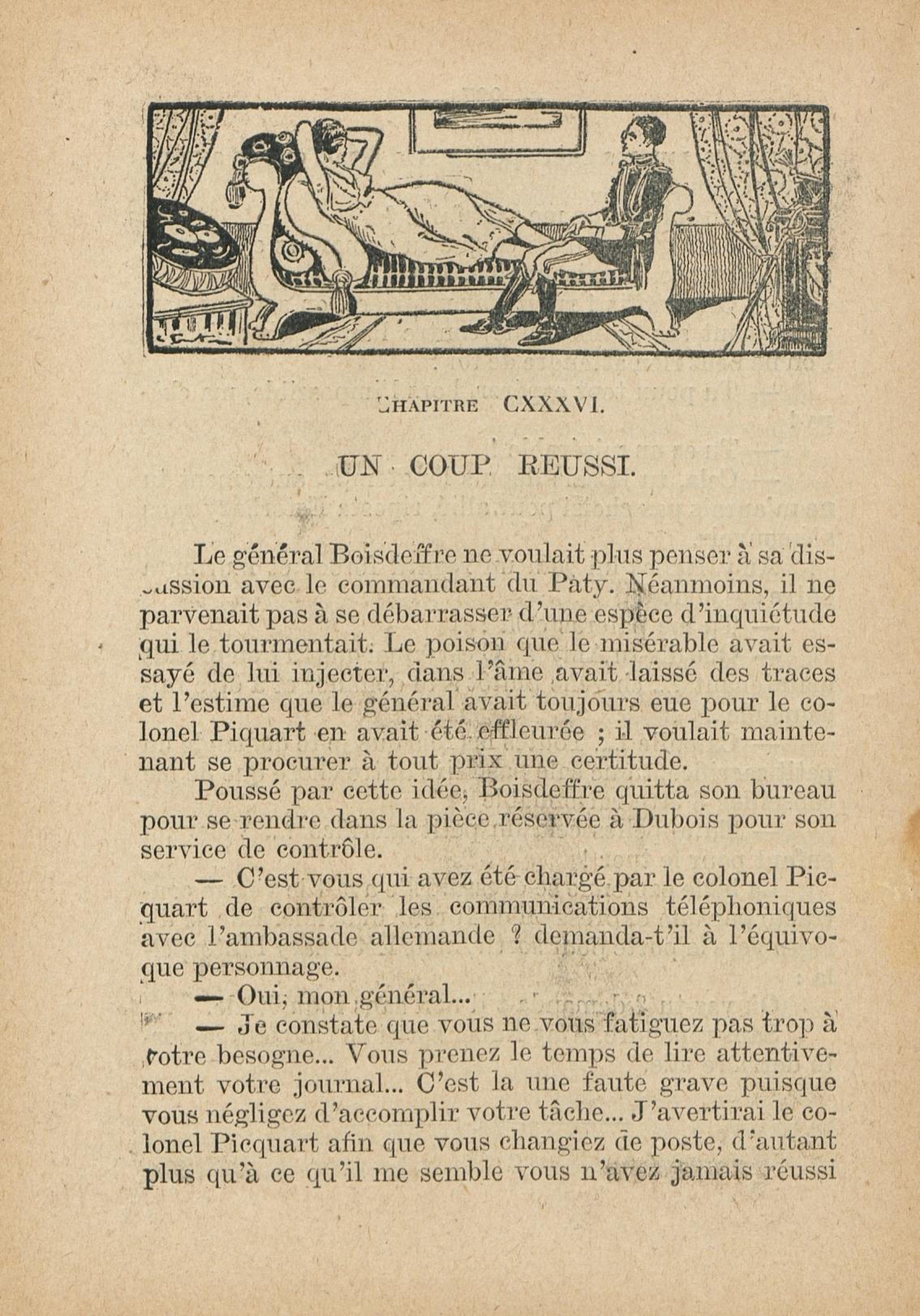 CHAPITRE CXXXVI.

UN COUP REUSSI.

Le général Boisdeffre ne voulait plus penser à sa discussion avec le commandant du Paty. Néanmoins, il ne parvenait pas à se débarrasser d'une espèce d'inquiétude qui le tourmentait. Le poison que le misérable avait essayé de lui injecter, dans l'âme avait laissé des traces et l'estime que le général avait toujours eue pour le colonel Piquart en avait été effleurée ; il voulait maintenant se procurer à tout prix une certitude.

Poussé par cette idée, Boisdeffre quitta son bureau pour se rendre dans la pièce réservée à Dubois pour son service de contrôle.

— C'est vous qui avez été chargé par le colonel Picquart de contrôler les communications téléphoniques avec l'ambassade allemande ? demanda-t'il à l'équivoque personnage.

— Oui, mon général...

— Je constate que vous ne vous fatiguez pas trop à votre besogne... Vous prenez le temps de lire attentivement votre journal... C'est la une faute grave puisque vous négligez d'accomplir votre tâche... J'avertirai le colonel Picquart afin que vous changiez de poste, d'autant plus qu'à ce qu'il me semble vous n'avez jamais réussi